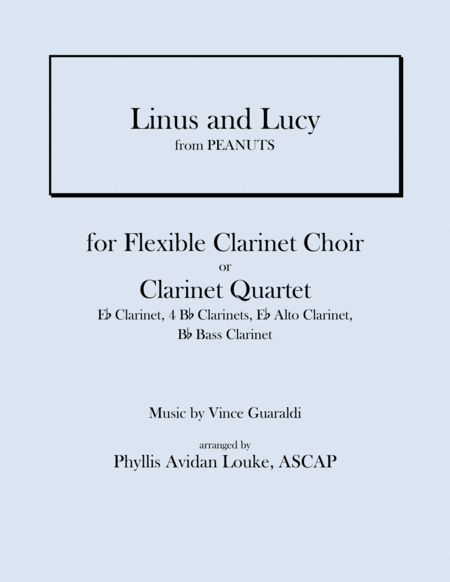 Linus and Lucy
from PEANUTS

for Flexible Clarinet Choir
or
Clarinet Quartet
E♭ Clarinet, 4 B♭ Clarinets, E♭ Alto Clarinet, B♭ Bass Clarinet

Music by Vince Guaraldi

arranged by
Phyllis Avidan Louke, ASCAP